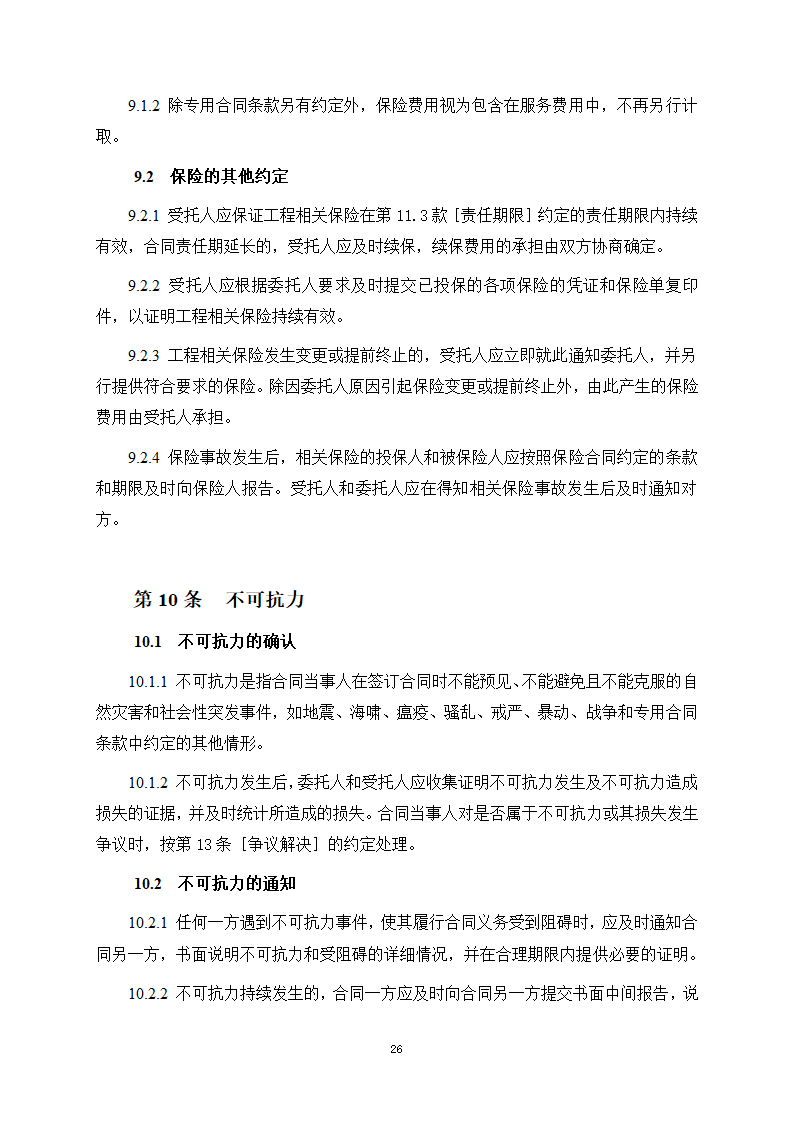 9.1.2 除专用合同条款另有约定外，保险费用视为包含在服务费用中，不再另行计取。

9.2 保险的其他约定

9.2.1 受托人应保证工程相关保险在第 11.3 款［责任期限］约定的责任期限内持续有效，合同责任期延长的，受托人应及时续保，续保费用的承担由双方协商确定。

9.2.2 受托人应根据委托人要求及时提交已投保的各项保险的凭证和保险单复印件，以证明工程相关保险持续有效。

9.2.3 工程相关保险发生变更或提前终止的，受托人应立即就此通知委托人，并另行提供符合要求的保险。除因委托人原因引起保险变更或提前终止外，由此产生的保险费用由受托人承担。

9.2.4 保险事故发生后，相关保险的投保人和被保险人应按照保险合同约定的条款和期限及时向保险人报告。受托人和委托人应在得知相关保险事故发生后及时通知对方。

第 10 条　不可抗力

10.1 不可抗力的确认

10.1.1 不可抗力是指合同当事人在签订合同时不能预见、不能避免且不能克服的自然灾害和社会性突发事件，如地震、海啸、瘟疫、骚乱、戒严、暴动、战争和专用合同条款中约定的其他情形。

10.1.2 不可抗力发生后，委托人和受托人应收集证明不可抗力发生及不可抗力造成损失的证据，并及时统计所造成的损失。合同当事人对是否属于不可抗力或其损失发生争议时，按第 13 条［争议解决］的约定处理。

10.2 不可抗力的通知

10.2.1 任何一方遇到不可抗力事件，使其履行合同义务受到阻碍时，应及时通知合同另一方，书面说明不可抗力和受阻碍的详细情况，并在合理期限内提供必要的证明。

10.2.2 不可抗力持续发生的，合同一方应及时向合同另一方提交书面中间报告，说

26